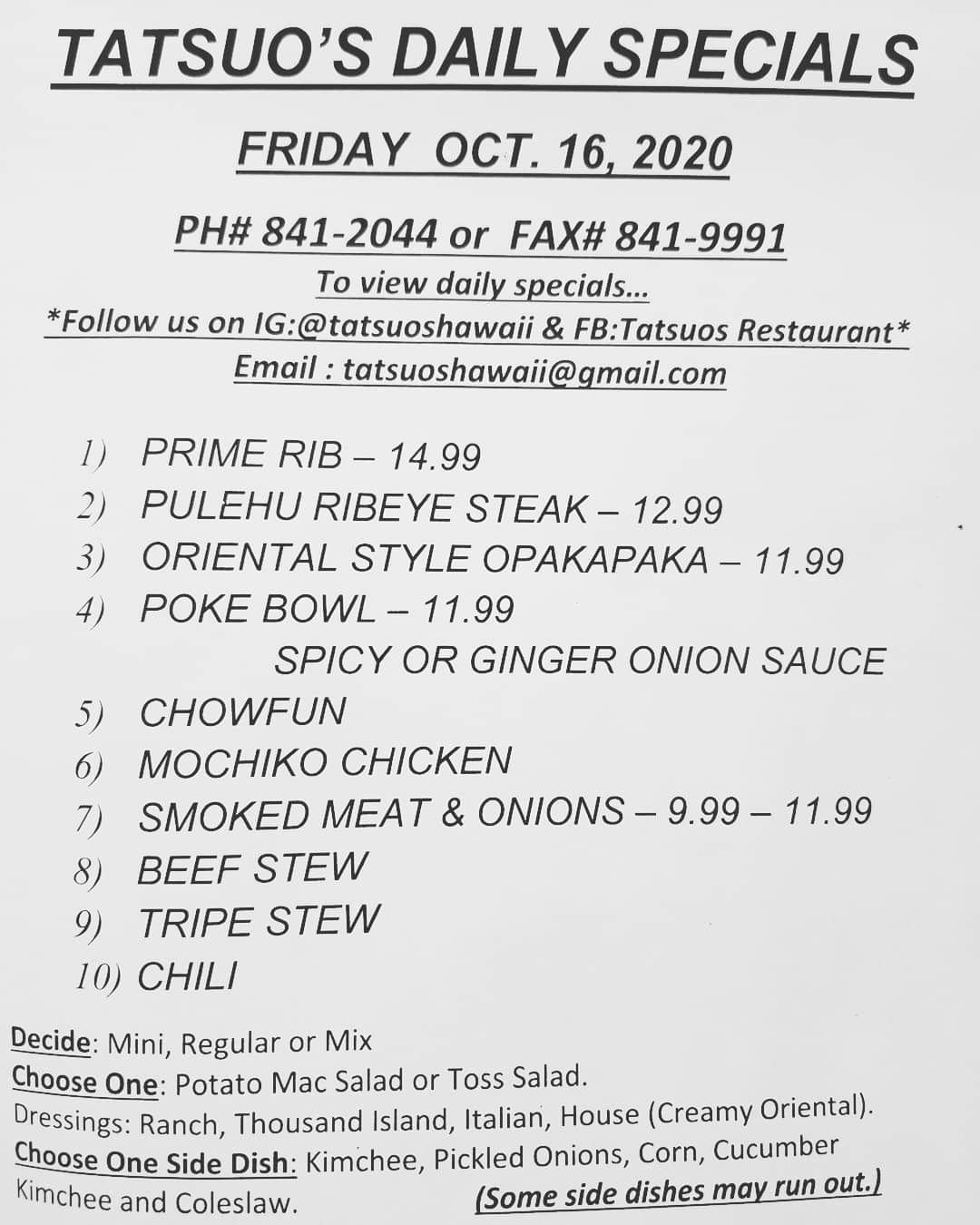 TATSUO'S DAILY SPECIALS

FRIDAY OCT. 16, 2020

PH# 841-2044 or FAX# 841-9991

To view daily specials...
*Follow us on IG:@tatsuoshawaii & FB:Tatsuos Restaurant*
Email : tatsuoshawaii@gmail.com

1) PRIME RIB – 14.99
2) PULEHU RIBEYE STEAK – 12.99
3) ORIENTAL STYLE OPAKAPAKA – 11.99
4) POKE BOWL – 11.99
SPICY OR GINGER ONION SAUCE
5) CHOWFUN
6) MOCHIKO CHICKEN
7) SMOKED MEAT & ONIONS – 9.99 – 11.99
8) BEEF STEW
9) TRIPE STEW
10) CHILI

Decide: Mini, Regular or Mix
Choose One: Potato Mac Salad or Toss Salad.
Dressings: Ranch, Thousand Island, Italian, House (Creamy Oriental).
Choose One Side Dish: Kimchee, Pickled Onions, Corn, Cucumber Kimchee and Coleslaw. (Some side dishes may run out.)